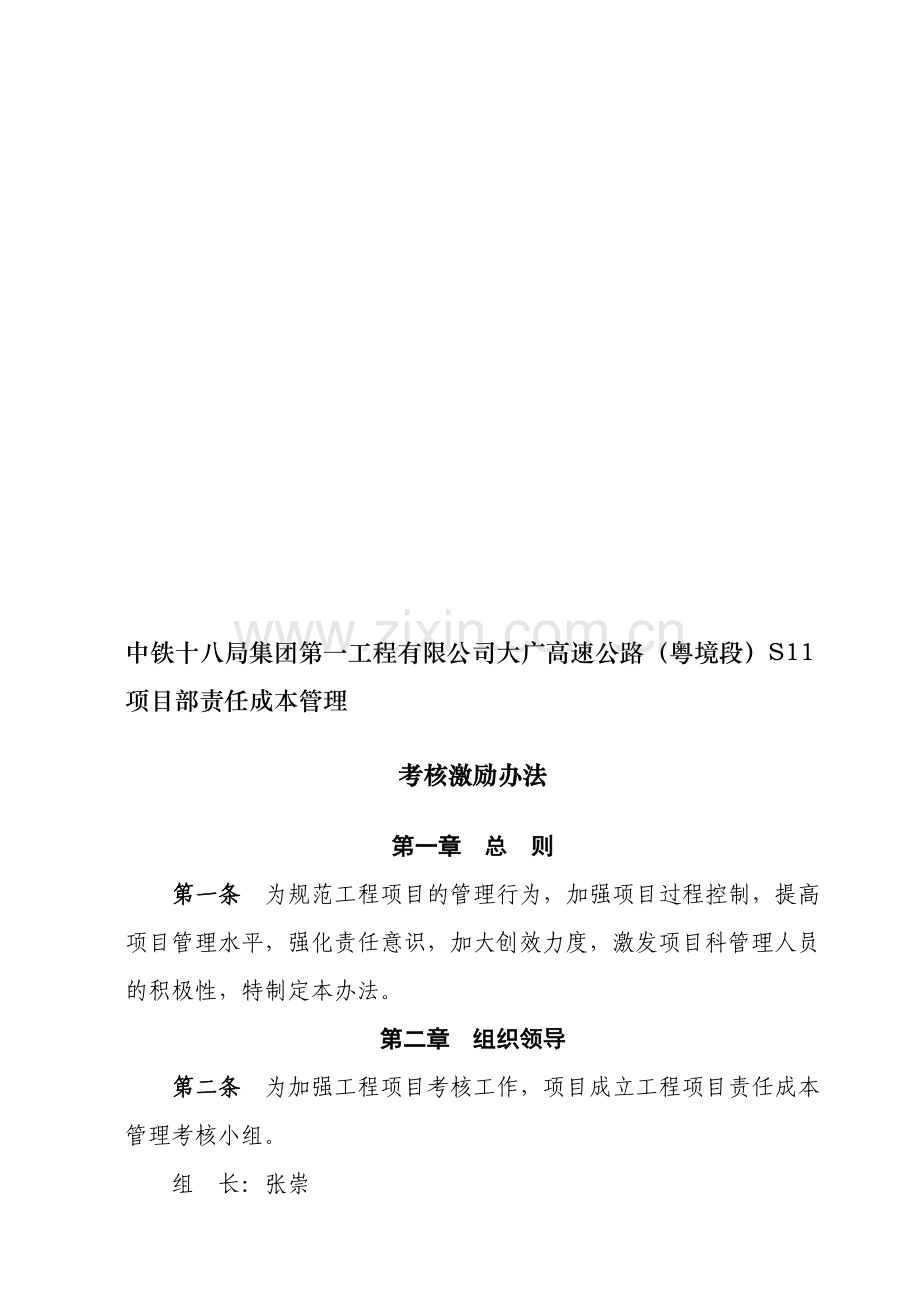 中铁十八局集团第一工程有限公司大广高速公路（粤境段）S11项目部责任成本管理

考核激励办法

第一章　总　则

第一条　为规范工程项目的管理行为，加强项目过程控制，提高项目管理水平，强化责任意识，加大创效力度，激发项目科管理人员的积极性，特制定本办法。

第二章　组织领导

第二条　为加强工程项目考核工作，项目成立工程项目责任成本管理考核小组。

组　长：张崇

www.zixin.com.cn